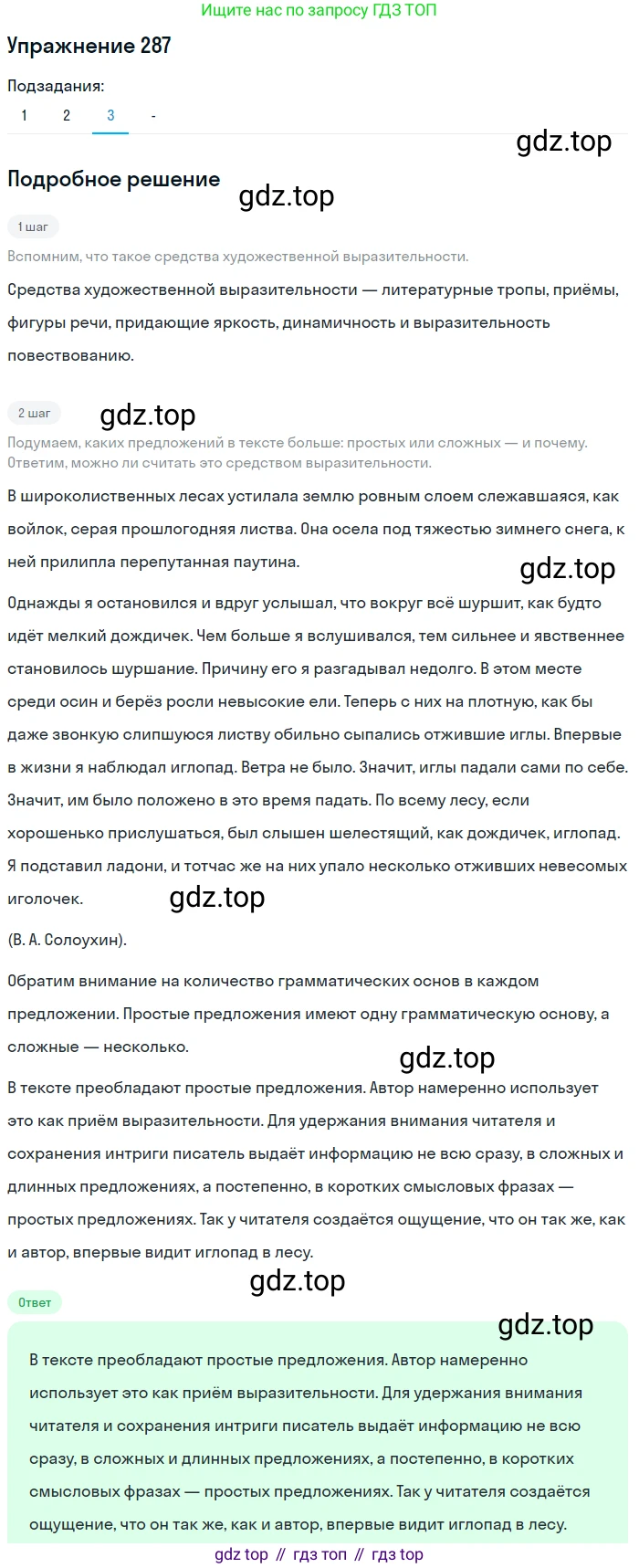 Ищите нас по запросу ГДЗ ТОП

Упражнение 287

Подзадания:

1 2 3 -

gdz.top

Подробное решение

gdz.top

1 шаг

Вспомним, что такое средства художественной выразительности.

Средства художественной выразительности — литературные тропы, приёмы, фигуры речи, придающие яркость, динамичность и выразительность повествованию.

2 шаг

gdz.top

Подумаем, каких предложений в тексте больше: простых или сложных — и почему. Ответим, можно ли считать это средством выразительности.

В широколиственных лесах устилала землю ровным слоем слежавшаяся, как войлок, серая прошлогодняя листва. Она осела под тяжестью зимнего снега, к ней прилипла перепутанная паутина.

gdz.top

Однажды я остановился и вдруг услышал, что вокруг всё шуршит, как будто идёт мелкий дождичек. Чем больше я вслушивался, тем сильнее и явственнее становилось шуршание. Причину его я разгадывал недолго. В этом месте среди осин и берёз росли невысокие ели. Теперь с них на плотную, как бы даже звонкую слипшуюся листву обильно сыпались отжившие иглы. Впервые в жизни я наблюдал иглопад. Ветра не было. Значит, иглы падали сами по себе. Значит, им было положено в это время падать. По всему лесу, если хорошенько прислушаться, был слышен шелестящий, как дождичек, иглопад. Я подставил ладони, и тотчас же на них упало несколько отживших невесомых иголочек.

gdz.top

(В. А. Солоухин).

Обратим внимание на количество грамматических основ в каждом предложении. Простые предложения имеют одну грамматическую основу, а сложные — несколько.

gdz.top

В тексте преобладают простые предложения. Автор намеренно использует это как приём выразительности. Для удержания внимания читателя и сохранения интриги писатель выдаёт информацию не всю сразу, в сложных и длинных предложениях, а постепенно, в коротких смысловых фразах — простых предложениях. Так у читателя создаётся ощущение, что он так же, как и автор, впервые видит иглопад в лесу.

gdz.top

Ответ

gdz.top

В тексте преобладают простые предложения. Автор намеренно использует это как приём выразительности. Для удержания внимания читателя и сохранения интриги писатель выдаёт информацию не всю сразу, в сложных и длинных предложениях, а постепенно, в коротких смысловых фразах — простых предложениях. Так у читателя создаётся ощущение, что он так же, как и автор, впервые видит иглопад в лесу.

gdz top // гдз топ // гдз top